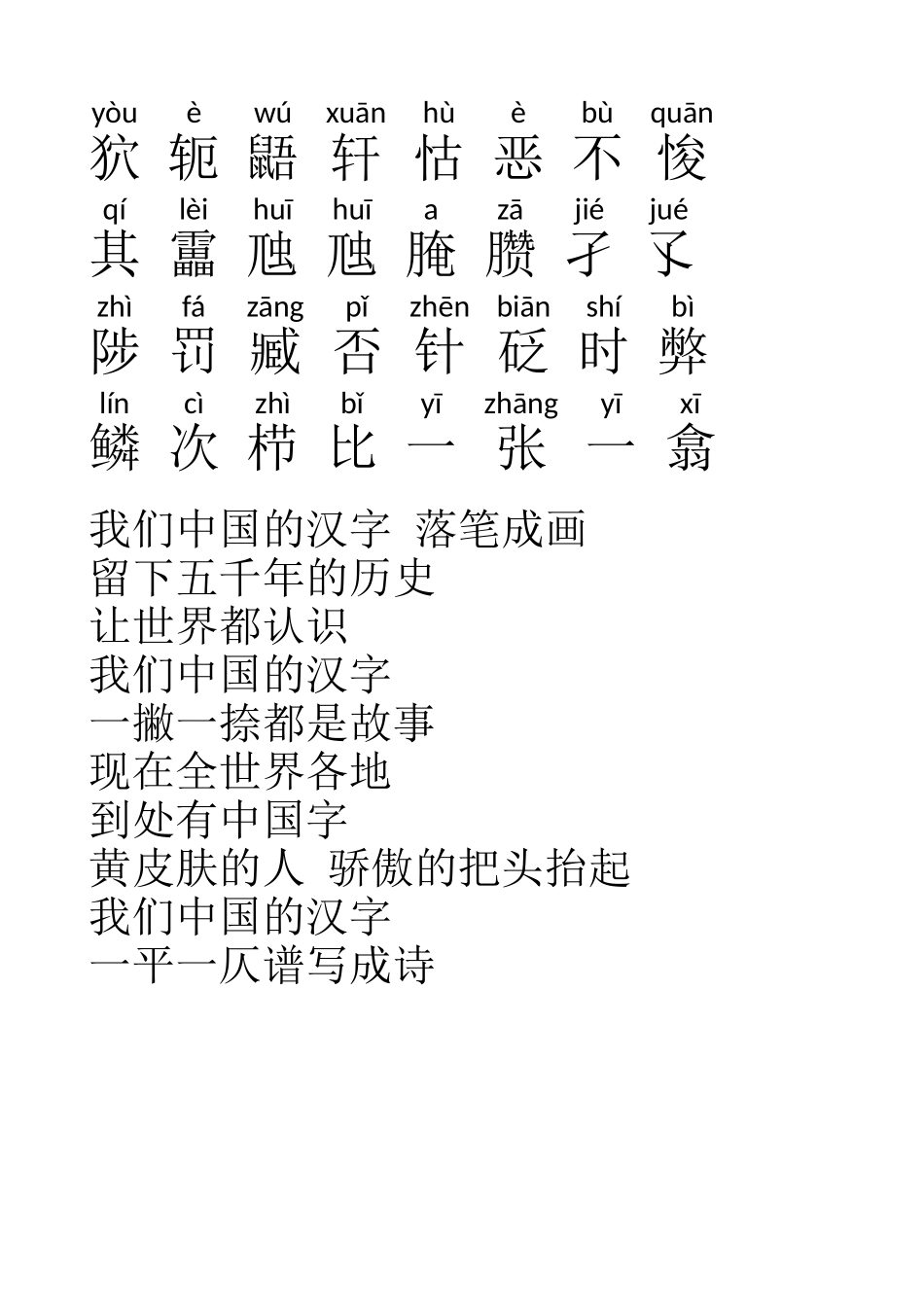 yòu è wú xuān hù è bù quān
狖 轭 鼯 轩 怙 恶 不 悛

qí lèi huī huī a zā jié jué
其 靁 虺 虺 腌 臜 孑 孓

zhì fá zāng pǐ zhēn biān shí bì
陟 罚 臧 否 针 砭 时 弊

lín cì zhì bǐ yī zhāng yī xī
鳞 次 栉 比 一 张 一 翕

我们中国的汉字 落笔成画
留下五千年的历史
让世界都认识
我们中国的汉字
一撇一捺都是故事
现在全世界各地
到处有中国字
黄皮肤的人 骄傲的把头抬起
我们中国的汉字
一平一仄谱写成诗